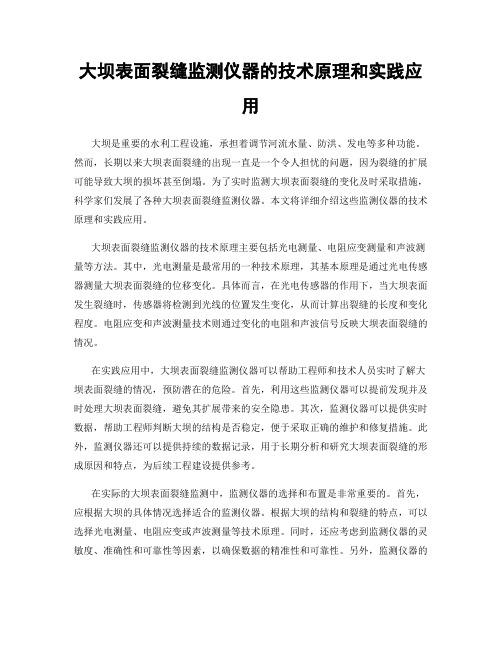 大坝表面裂缝监测仪器的技术原理和实践应用

大坝是重要的水利工程设施，承担着调节河流水量、防洪、发电等多种功能。然而，长期以来大坝表面裂缝的出现一直是一个令人担忧的问题，因为裂缝的扩展可能导致大坝的损坏甚至倒塌。为了实时监测大坝表面裂缝的变化及时采取措施，科学家们发展了各种大坝表面裂缝监测仪器。本文将详细介绍这些监测仪器的技术原理和实践应用。

大坝表面裂缝监测仪器的技术原理主要包括光电测量、电阻应变测量和声波测量等方法。其中，光电测量是最常用的一种技术原理，其基本原理是通过光电传感器测量大坝表面裂缝的位移变化。具体而言，在光电传感器的作用下，当大坝表面发生裂缝时，传感器将检测到光线的位置发生变化，从而计算出裂缝的长度和变化程度。电阻应变和声波测量技术则通过变化的电阻和声波信号反映大坝表面裂缝的情况。

在实践应用中，大坝表面裂缝监测仪器可以帮助工程师和技术人员实时了解大坝表面裂缝的情况，预防潜在的危险。首先，利用这些监测仪器可以提前发现并及时处理大坝表面裂缝，避免其扩展带来的安全隐患。其次，监测仪器可以提供实时数据，帮助工程师判断大坝的结构是否稳定，便于采取正确的维护和修复措施。此外，监测仪器还可以提供持续的数据记录，用于长期分析和研究大坝表面裂缝的形成原因和特点，为后续工程建设提供参考。

在实际的大坝表面裂缝监测中，监测仪器的选择和布置是非常重要的。首先，应根据大坝的具体情况选择适合的监测仪器。根据大坝的结构和裂缝的特点，可以选择光电测量、电阻应变或声波测量等技术原理。同时，还应考虑到监测仪器的灵敏度、准确性和可靠性等因素，以确保数据的精准性和可靠性。另外，监测仪器的